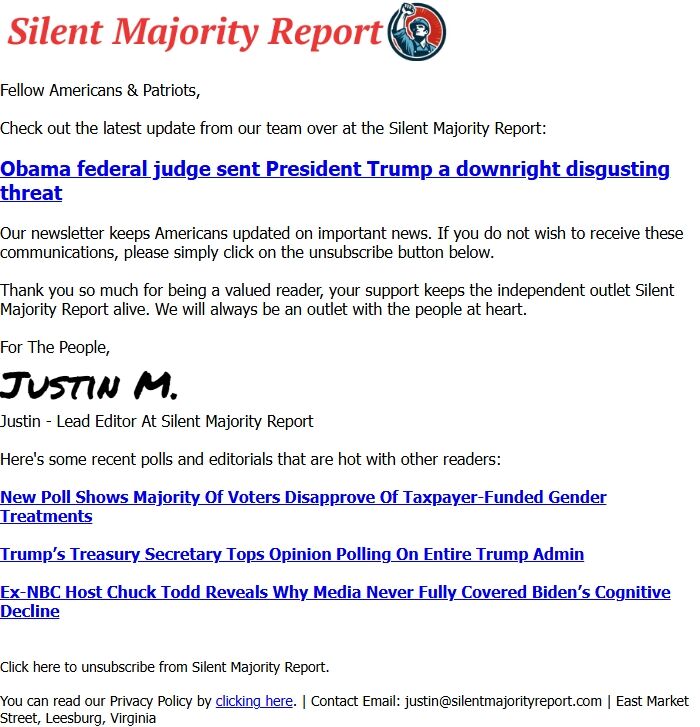 Silent Majority Report

Fellow Americans & Patriots,

Check out the latest update from our team over at the Silent Majority Report:

Obama federal judge sent President Trump a downright disgusting threat

Our newsletter keeps Americans updated on important news. If you do not wish to receive these communications, please simply click on the unsubscribe button below.

Thank you so much for being a valued reader, your support keeps the independent outlet Silent Majority Report alive. We will always be an outlet with the people at heart.

For The People,

Justin M.

Justin - Lead Editor At Silent Majority Report

Here's some recent polls and editorials that are hot with other readers:

New Poll Shows Majority Of Voters Disapprove Of Taxpayer-Funded Gender Treatments

Trump's Treasury Secretary Tops Opinion Polling On Entire Trump Admin

Ex-NBC Host Chuck Todd Reveals Why Media Never Fully Covered Biden's Cognitive Decline

Click here to unsubscribe from Silent Majority Report.

You can read our Privacy Policy by clicking here. | Contact Email: justin@silentmajorityreport.com | East Market Street, Leesburg, Virginia